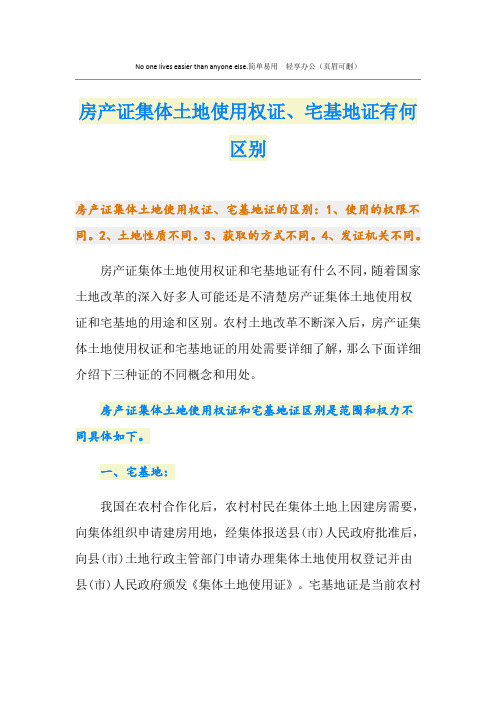 No one lives easier than anyone else.简单易用 轻享办公（页眉可删）

房产证集体土地使用权证、宅基地证有何区别

房产证集体土地使用权证、宅基地证的区别：1、使用的权限不同。2、土地性质不同。3、获取的方式不同。4、发证机关不同。

房产证集体土地使用权证和宅基地证有什么不同，随着国家土地改革的深入好多人可能还是不清楚房产证集体土地使用权证和宅基地的用途和区别。农村土地改革不断深入后，房产证集体土地使用权证和宅基地证的用处需要详细了解，那么下面详细介绍下三种证的不同概念和用处。

房产证集体土地使用权证和宅基地证区别是范围和权力不同具体如下。

一、宅基地：

我国在农村合作化后，农村村民在集体土地上因建房需要，向集体组织申请建房用地，经集体报送县(市)人民政府批准后，向县(市)土地行政主管部门申请办理集体土地使用权登记并由县(市)人民政府颁发《集体土地使用证》。宅基地证是当前农村